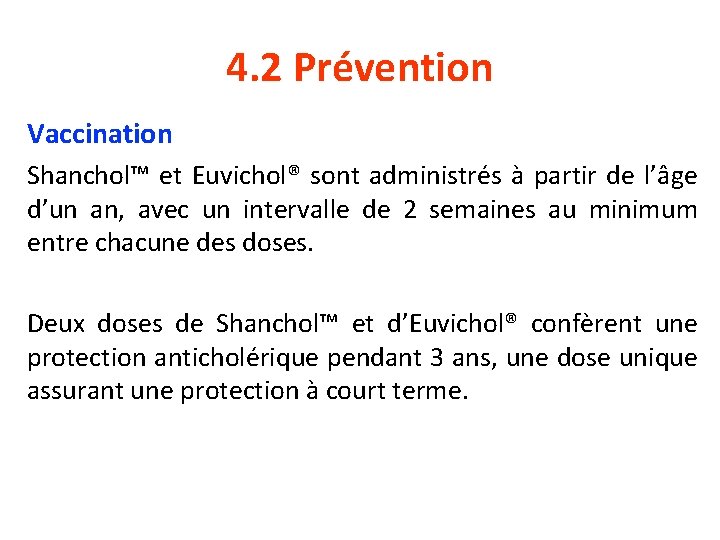 4.2 Prévention

Vaccination

Shanchol™ et Euvichol® sont administrés à partir de l’âge d’un an, avec un intervalle de 2 semaines au minimum entre chacune des doses.

Deux doses de Shanchol™ et d’Euvichol® confèrent une protection anticholérique pendant 3 ans, une dose unique assurant une protection à court terme.